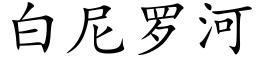 白尼罗河